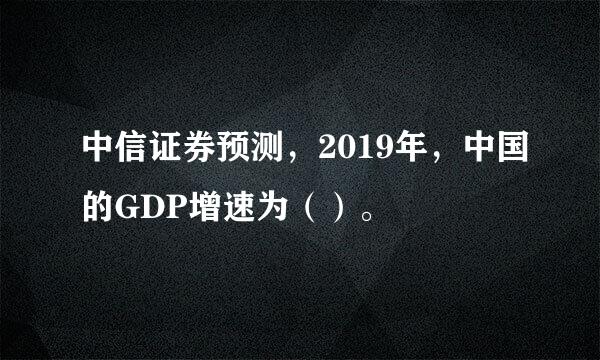 中信证券预测，2019年，中国的GDP增速为（ ）。